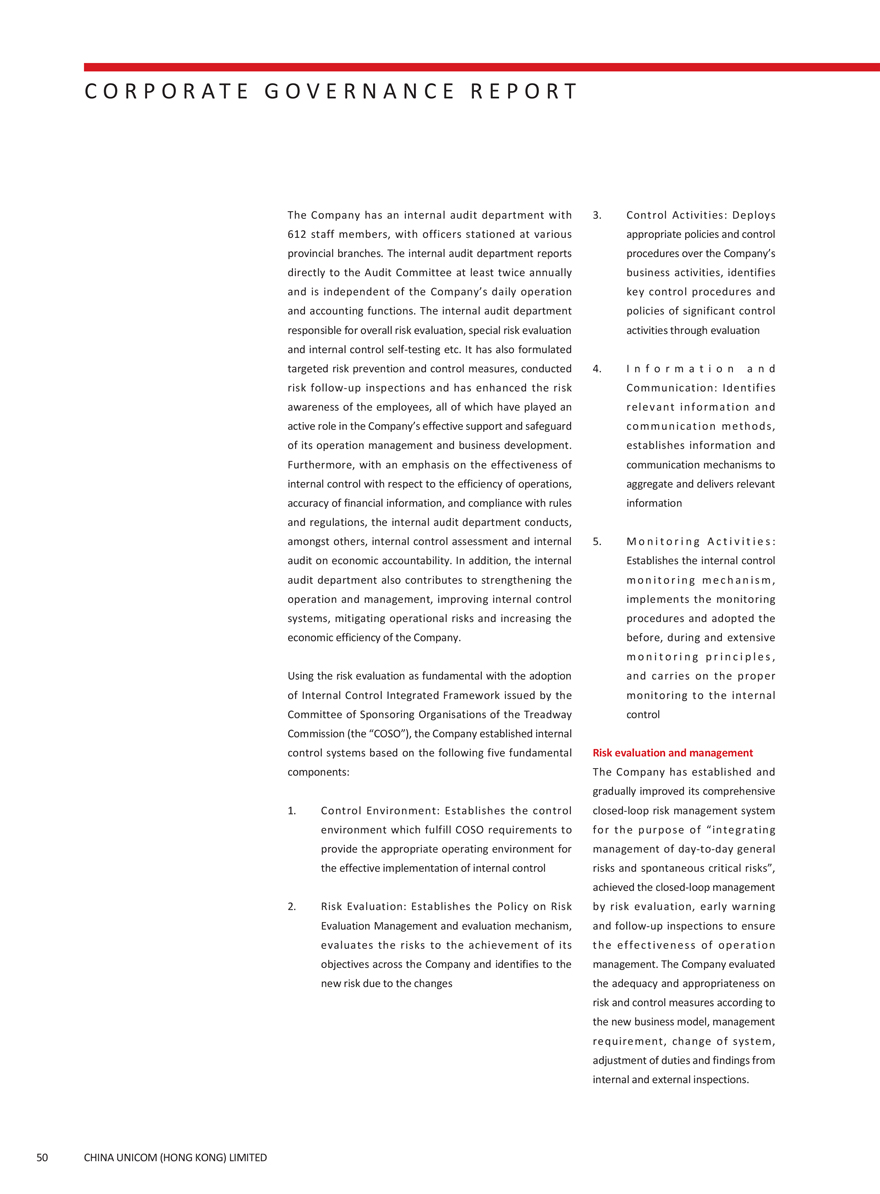 CORPORATE GOVERNANCE REPORT

The Company has an internal audit department with 612 staff members, with officers stationed at various provincial branches. The internal audit department reports directly to the Audit Committee at least twice annually and is independent of the Company's daily operation and accounting functions. The internal audit department responsible for overall risk evaluation, special risk evaluation and internal control self-testing etc. It has also formulated targeted risk prevention and control measures, conducted risk follow-up inspections and has enhanced the risk awareness of the employees, all of which have played an active role in the Company's effective support and safeguard of its operation management and business development. Furthermore, with an emphasis on the effectiveness of internal control with respect to the efficiency of operations, accuracy of financial information, and compliance with rules and regulations, the internal audit department conducts, amongst others, internal control assessment and internal audit on economic accountability. In addition, the internal audit department also contributes to strengthening the operation and management, improving internal control systems, mitigating operational risks and increasing the economic efficiency of the Company.

Using the risk evaluation as fundamental with the adoption of Internal Control Integrated Framework issued by the Committee of Sponsoring Organisations of the Treadway Commission (the "COSO"), the Company established internal control systems based on the following five fundamental components:

1. Control Environment: Establishes the control environment which fulfill COSO requirements to provide the appropriate operating environment for the effective implementation of internal control

2. Risk Evaluation: Establishes the Policy on Risk Evaluation Management and evaluation mechanism, evaluates the risks to the achievement of its objectives across the Company and identifies to the new risk due to the changes

3. Control Activities: Deploys appropriate policies and control procedures over the Company's business activities, identifies key control procedures and policies of significant control activities through evaluation

4. Information and Communication: Identifies relevant information and communication methods, establishes information and communication mechanisms to aggregate and delivers relevant information

5. Monitoring Activities: Establishes the internal control monitoring mechanism, implements the monitoring procedures and adopted the before, during and extensive monitoring principles, and carries on the proper monitoring to the internal control

Risk evaluation and management
The Company has established and gradually improved its comprehensive closed-loop risk management system for the purpose of "integrating management of day-to-day general risks and spontaneous critical risks", achieved the closed-loop management by risk evaluation, early warning and follow-up inspections to ensure the effectiveness of operation management. The Company evaluated the adequacy and appropriateness on risk and control measures according to the new business model, management requirement, change of system, adjustment of duties and findings from internal and external inspections.

50 CHINA UNICOM (HONG KONG) LIMITED